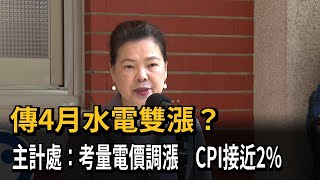 傳4月水電雙漲？

主計處：考量電價調漲　CPI接近2%